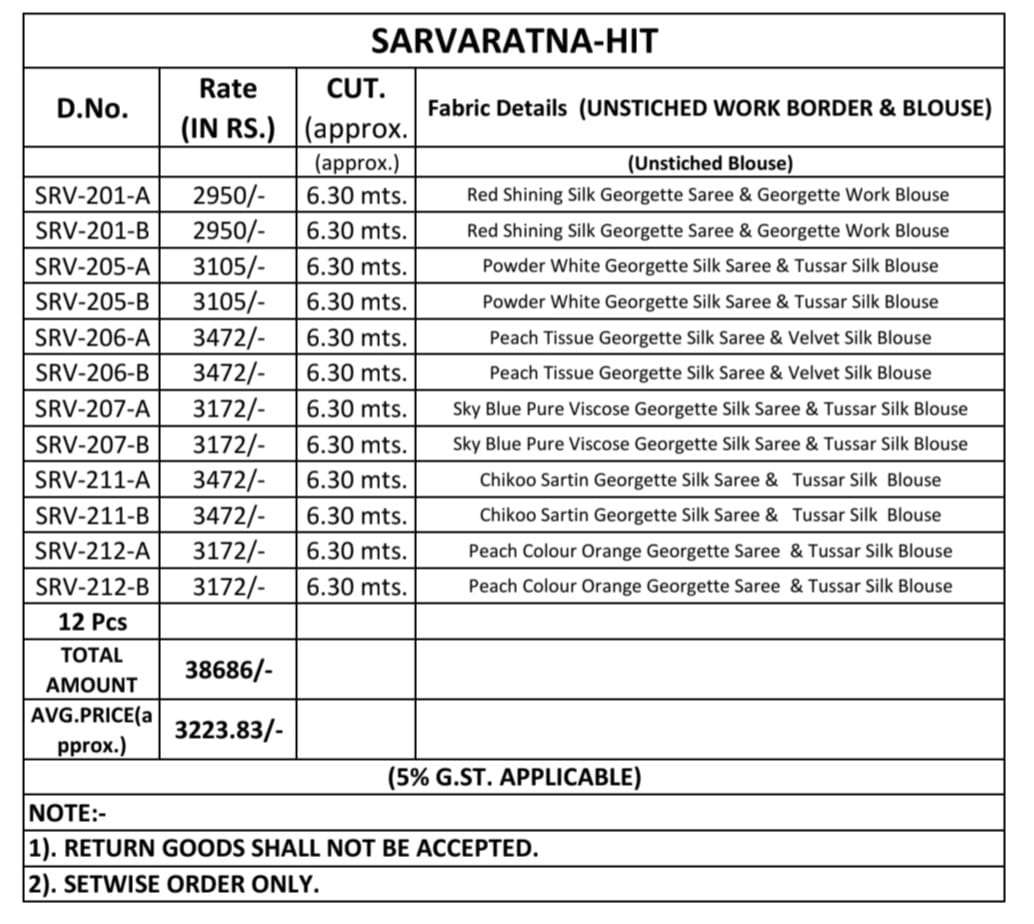 SARVARATNA-HIT

| D.No. | Rate (IN RS.) | CUT. (approx. | Fabric Details (UNSTICHED WORK BORDER & BLOUSE) |
|---|---|---|---|
| | | (approx.) | (Unstiched Blouse) |
| SRV-201-A | 2950/- | 6.30 mts. | Red Shining Silk Georgette Saree & Georgette Work Blouse |
| SRV-201-B | 2950/- | 6.30 mts. | Red Shining Silk Georgette Saree & Georgette Work Blouse |
| SRV-205-A | 3105/- | 6.30 mts. | Powder White Georgette Silk Saree & Tussar Silk Blouse |
| SRV-205-B | 3105/- | 6.30 mts. | Powder White Georgette Silk Saree & Tussar Silk Blouse |
| SRV-206-A | 3472/- | 6.30 mts. | Peach Tissue Georgette Silk Saree & Velvet Silk Blouse |
| SRV-206-B | 3472/- | 6.30 mts. | Peach Tissue Georgette Silk Saree & Velvet Silk Blouse |
| SRV-207-A | 3172/- | 6.30 mts. | Sky Blue Pure Viscose Georgette Silk Saree & Tussar Silk Blouse |
| SRV-207-B | 3172/- | 6.30 mts. | Sky Blue Pure Viscose Georgette Silk Saree & Tussar Silk Blouse |
| SRV-211-A | 3472/- | 6.30 mts. | Chikoo Sartin Georgette Silk Saree & Tussar Silk Blouse |
| SRV-211-B | 3472/- | 6.30 mts. | Chikoo Sartin Georgette Silk Saree & Tussar Silk Blouse |
| SRV-212-A | 3172/- | 6.30 mts. | Peach Colour Orange Georgette Saree & Tussar Silk Blouse |
| SRV-212-B | 3172/- | 6.30 mts. | Peach Colour Orange Georgette Saree & Tussar Silk Blouse |
| 12 Pcs | | | |
| TOTAL AMOUNT | 38686/- | | |
| AVG.PRICE(approx.) | 3223.83/- | | |

(5% G.ST. APPLICABLE)

NOTE:-

1). RETURN GOODS SHALL NOT BE ACCEPTED.

2). SETWISE ORDER ONLY.